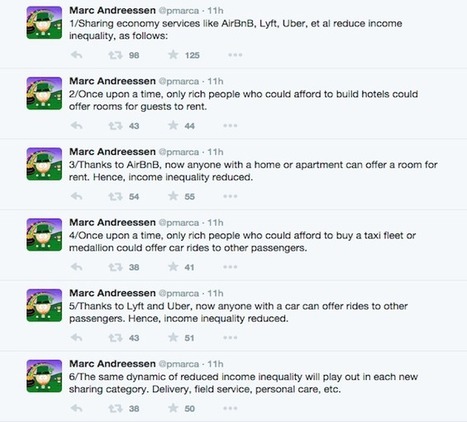 Marc Andreessen @pmarca · 11h
1/Sharing economy services like AirBnB, Lyft, Uber, et al reduce income inequality, as follows:

98 125

Marc Andreessen @pmarca · 11h
2/Once upon a time, only rich people who could afford to build hotels could offer rooms for guests to rent.

43 44

Marc Andreessen @pmarca · 11h
3/Thanks to AirBnB, now anyone with a home or apartment can offer a room for rent. Hence, income inequality reduced.

54 55

Marc Andreessen @pmarca · 11h
4/Once upon a time, only rich people who could afford to buy a taxi fleet or medallion could offer car rides to other passengers.

38 41

Marc Andreessen @pmarca · 11h
5/Thanks to Lyft and Uber, now anyone with a car can offer rides to other passengers. Hence, income inequality reduced.

43 51

Marc Andreessen @pmarca · 11h
6/The same dynamic of reduced income inequality will play out in each new sharing category. Delivery, field service, personal care, etc.

38 50